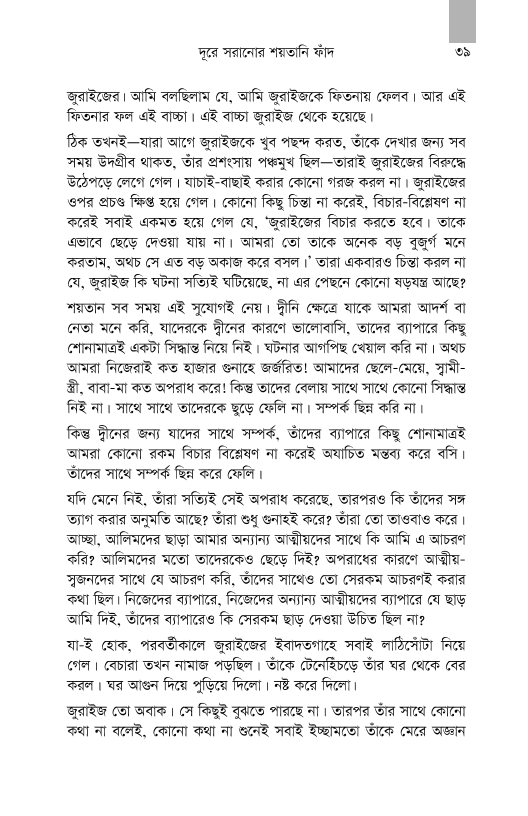 দূরে সরানোর শয়তানি ফাঁদ ৩৯

জুরাইজের। আমি বলছিলাম যে, আমি জুরাইজকে ফিতনায় ফেলব। আর এই ফিতনার ফল এই বাচ্চা। এই বাচ্চা জুরাইজ থেকে হয়েছে।

ঠিক তখনই—যারা আগে জুরাইজকে খুব পছন্দ করত, তাঁকে দেখার জন্য সব সময় উদগ্রীব থাকত, তাঁর প্রশংসায় পঞ্চমুখ ছিল—তারাই জুরাইজের বিরুদ্ধে উঠেপড়ে লেগে গেল। যাচাই-বাছাই করার কোনো গরজ করল না। জুরাইজের ওপর প্রচণ্ড ক্ষিপ্ত হয়ে গেল। কোনো কিছু চিন্তা না করেই, বিচার-বিশ্লেষণ না করেই সবাই একমত হয়ে গেল যে, 'জুরাইজের বিচার করতে হবে। তাকে এভাবে ছেড়ে দেওয়া যায় না। আমরা তো তাকে অনেক বড় বুজুর্গ মনে করতাম, অথচ সে এত বড় অকাজ করে বসল।' তারা একবারও চিন্তা করল না যে, জুরাইজ কি ঘটনা সত্যিই ঘটিয়েছে, না এর পেছনে কোনো ষড়যন্ত্র আছে?

শয়তান সব সময় এই সুযোগই নেয়। দ্বীনি ক্ষেত্রে যাকে আমরা আদর্শ বা নেতা মনে করি, যাদেরকে দ্বীনের কারণে ভালোবাসি, তাদের ব্যাপারে কিছু শোনামাত্রই একটা সিদ্ধান্ত নিয়ে নিই। ঘটনার আগপিছ খেয়াল করি না। অথচ আমরা নিজেরাই কত হাজার গুনাহে জর্জরিত! আমাদের ছেলে-মেয়ে, স্বামী-স্ত্রী, বাবা-মা কত অপরাধ করে! কিন্তু তাদের বেলায় সাথে সাথে কোনো সিদ্ধান্ত নিই না। সাথে সাথে তাদেরকে ছুড়ে ফেলি না। সম্পর্ক ছিন্ন করি না।

কিন্তু দ্বীনের জন্য যাদের সাথে সম্পর্ক, তাঁদের ব্যাপারে কিছু শোনামাত্রই আমরা কোনো রকম বিচার বিশ্লেষণ না করেই অযাচিত মন্তব্য করে বসি। তাঁদের সাথে সম্পর্ক ছিন্ন করে ফেলি।

যদি মেনে নিই, তাঁরা সত্যিই সেই অপরাধ করেছে, তারপরও কি তাঁদের সঙ্গ ত্যাগ করার অনুমতি আছে? তাঁরা শুধু গুনাহই করে? তাঁরা তো তাওবাও করে। আচ্ছা, আলিমদের ছাড়া আমার অন্যান্য আত্মীয়দের সাথে কি আমি এ আচরণ করি? আলিমদের মতো তাদেরকেও ছেড়ে দিই? অপরাধের কারণে আত্মীয়-স্বজনদের সাথে যে আচরণ করি, তাঁদের সাথেও তো সেরকম আচরণই করার কথা ছিল। নিজেদের ব্যাপারে, নিজেদের অন্যান্য আত্মীয়দের ব্যাপারে যে ছাড় আমি দিই, তাঁদের ব্যাপারেও কি সেরকম ছাড় দেওয়া উচিত ছিল না?

যা-ই হোক, পরবর্তীকালে জুরাইজের ইবাদতগাহে সবাই লাঠিসোঁটা নিয়ে গেল। বেচারা তখন নামাজ পড়ছিল। তাঁকে টেনেহিঁচড়ে তাঁর ঘর থেকে বের করল। ঘর আগুন দিয়ে পুড়িয়ে দিলো। নষ্ট করে দিলো।

জুরাইজ তো অবাক। সে কিছুই বুঝতে পারছে না। তারপর তাঁর সাথে কোনো কথা না বলেই, কোনো কথা না শুনেই সবাই ইচ্ছামতো তাঁকে মেরে অজ্ঞান